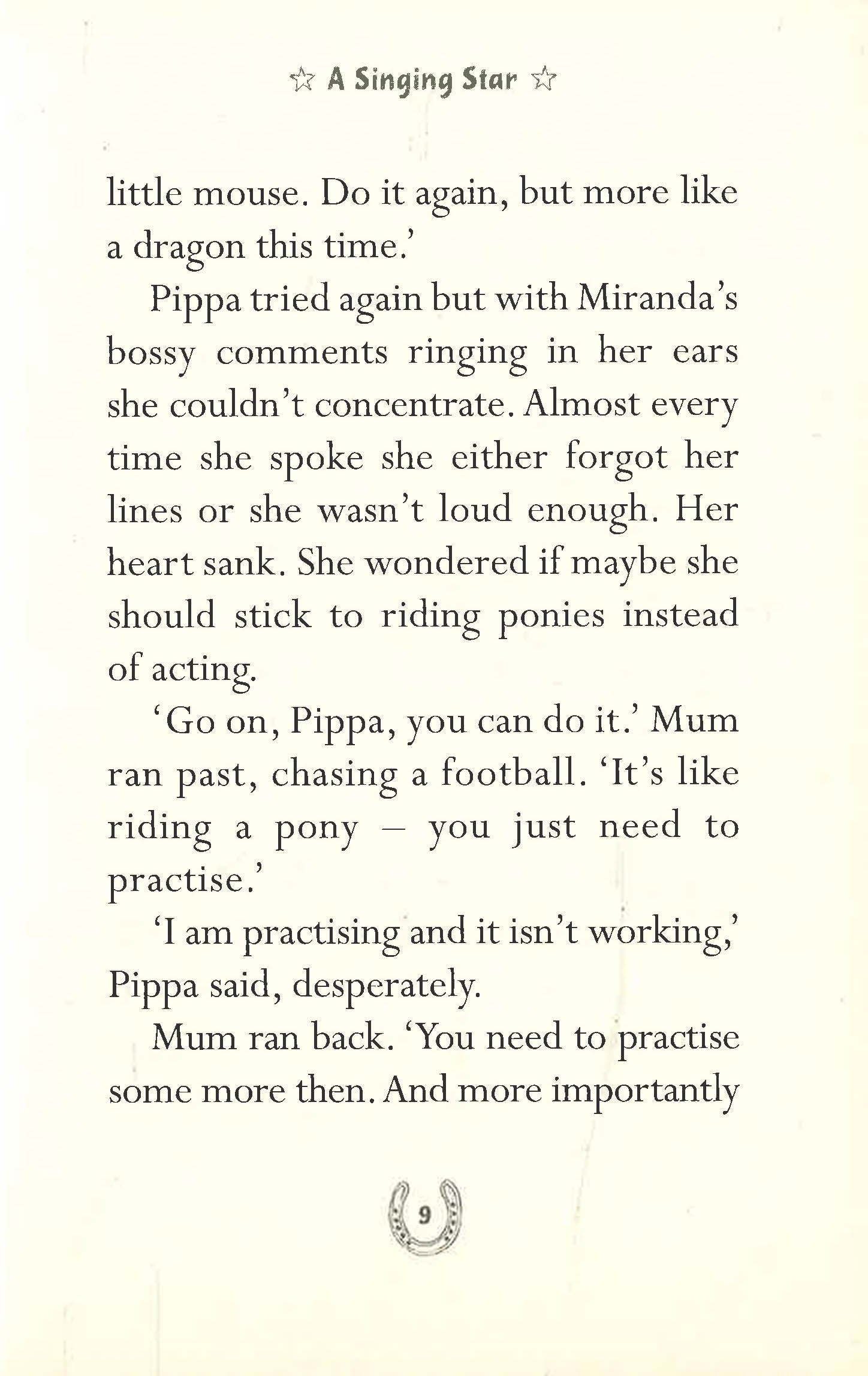 ☆ A Singing Star ☆

little mouse. Do it again, but more like a dragon this time.'

Pippa tried again but with Miranda's bossy comments ringing in her ears she couldn't concentrate. Almost every time she spoke she either forgot her lines or she wasn't loud enough. Her heart sank. She wondered if maybe she should stick to riding ponies instead of acting.

'Go on, Pippa, you can do it.' Mum ran past, chasing a football. 'It's like riding a pony – you just need to practise.'

'I am practising and it isn't working,' Pippa said, desperately.

Mum ran back. 'You need to practise some more then. And more importantly

9